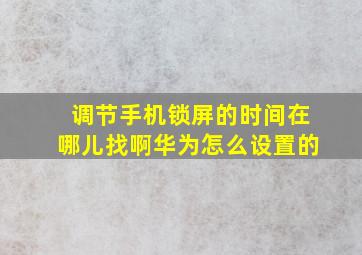 调节手机锁屏的时间在哪儿找啊华为怎么设置的